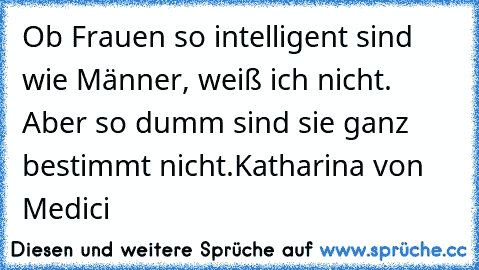 Ob Frauen so intelligent sind wie Männer, weiß ich nicht. Aber so dumm sind sie ganz bestimmt nicht.Katharina von Medici

Diesen und weitere Sprüche auf www.sprüche.cc